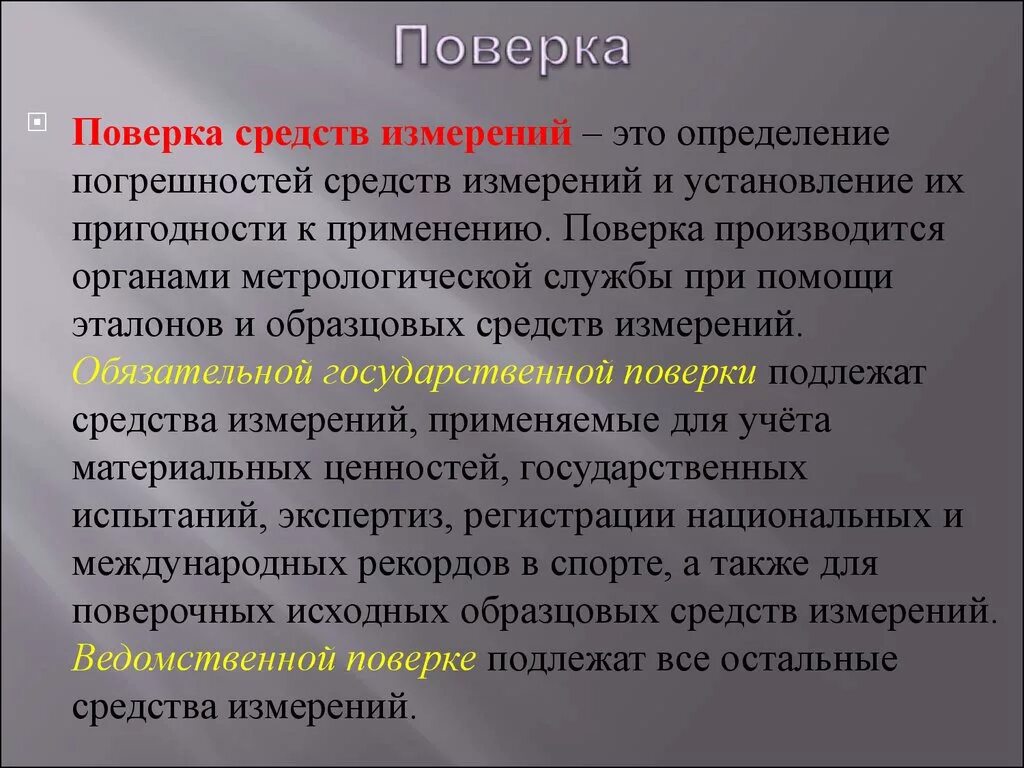 Поверка

Поверка средств измерений – это определение погрешностей средств измерений и установление их пригодности к применению. Поверка производится органами метрологической службы при помощи эталонов и образцовых средств измерений. Обязательной государственной поверки подлежат средства измерений, применяемые для учёта материальных ценностей, государственных испытаний, экспертиз, регистрации национальных и международных рекордов в спорте, а также для поверочных исходных образцовых средств измерений. Ведомственной поверке подлежат все остальные средства измерений.